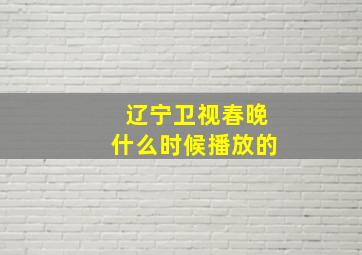 辽宁卫视春晚
什么时候播放的